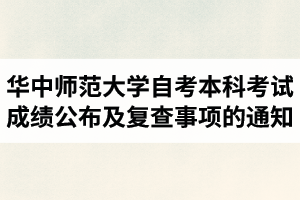 华中师范大学自考本科考试成绩公布及复查事项的通知